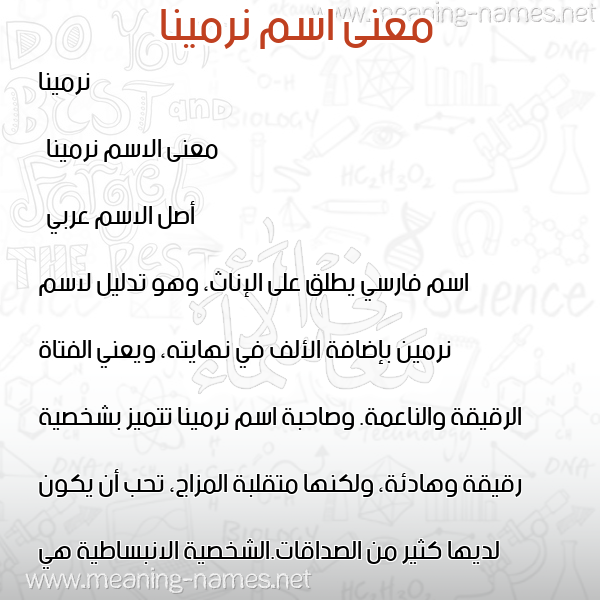 www.meaning-names.net

معنى اسم نرمينا

نرمينا

معنى الاسم نرمينا

أصل الاسم عربي

اسم فارسي يطلق على الإناث، وهو تدليل لاسم نرمين بإضافة الألف في نهايته، ويعني الفتاة الرقيقة والناعمة. وصاحبة اسم نرمينا تتميز بشخصية رقيقة وهادئة، ولكنها متقلبة المزاج، تحب أن يكون لديها كثير من الصداقات.الشخصية الانبساطية هي

www.meaning-names.net